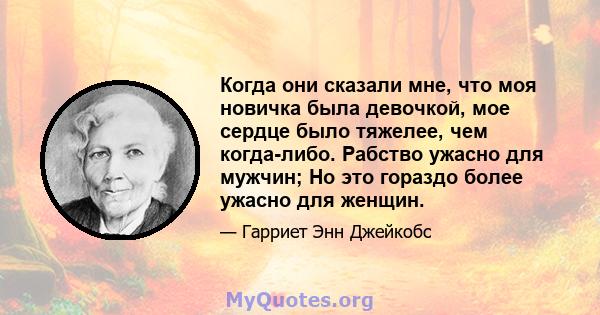 Когда они сказали мне, что моя новичка была девочкой, мое сердце было тяжелее, чем когда-либо. Рабство ужасно для мужчин; Но это гораздо более ужасно для женщин.

— Гарриет Энн Джейкобс

MyQuotes.org